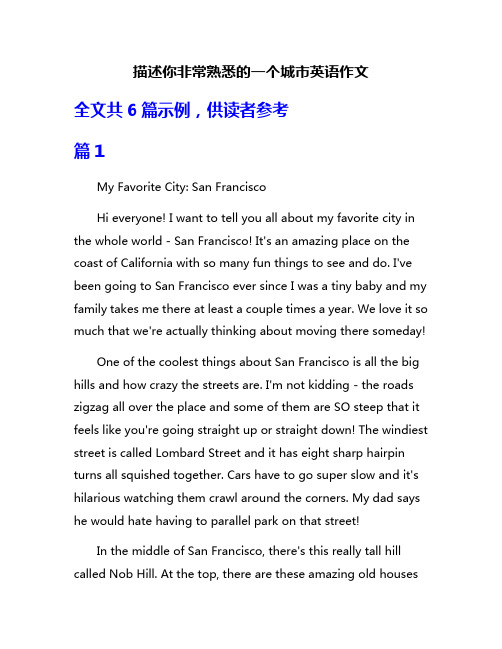 描述你非常熟悉的一个城市英语作文

全文共 6 篇示例，供读者参考

篇 1

My Favorite City: San Francisco

Hi everyone! I want to tell you all about my favorite city in the whole world - San Francisco! It's an amazing place on the coast of California with so many fun things to see and do. I've been going to San Francisco ever since I was a tiny baby and my family takes me there at least a couple times a year. We love it so much that we're actually thinking about moving there someday!

One of the coolest things about San Francisco is all the big hills and how crazy the streets are. I'm not kidding - the roads zigzag all over the place and some of them are SO steep that it feels like you're going straight up or straight down! The windiest street is called Lombard Street and it has eight sharp hairpin turns all squished together. Cars have to go super slow and it's hilarious watching them crawl around the corners. My dad says he would hate having to parallel park on that street!

In the middle of San Francisco, there's this really tall hill called Nob Hill. At the top, there are these amazing old houses